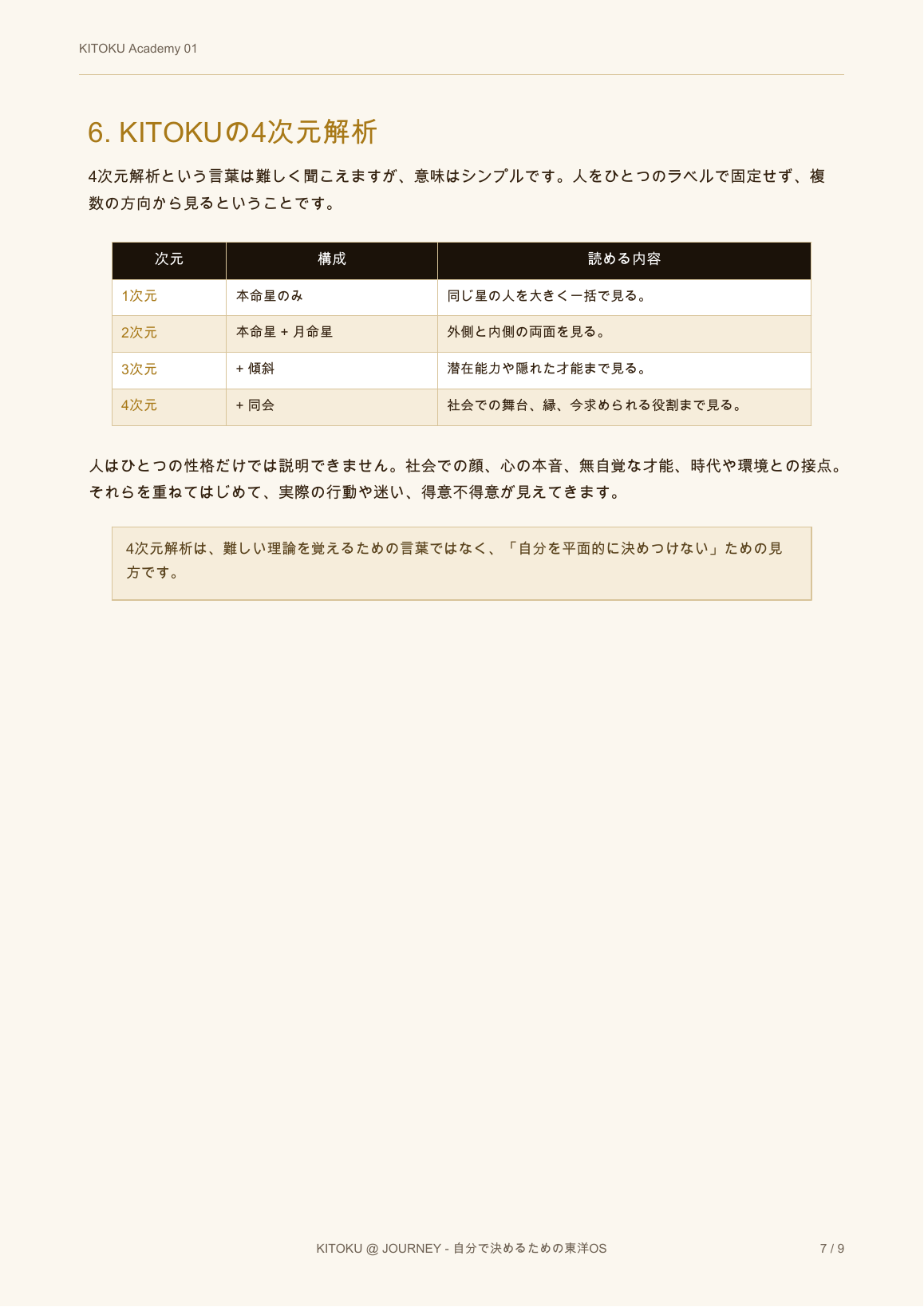 KITOKU Academy 01

6. KITOKUの4次元解析

4次元解析という言葉は難しく聞こえますが、意味はシンプルです。人をひとつのラベルで固定せず、複数の方向から見るということです。

| 次元 | 構成 | 読める内容 |
|---|---|---|
| 1次元 | 本命星のみ | 同じ星の人を大きく一括で見る。 |
| 2次元 | 本命星 + 月命星 | 外側と内側の両面を見る。 |
| 3次元 | + 傾斜 | 潜在能力や隠れた才能まで見る。 |
| 4次元 | + 同会 | 社会での舞台、縁、今求められる役割まで見る。 |

人はひとつの性格だけでは説明できません。社会での顔、心の本音、無自覚な才能、時代や環境との接点。それらを重ねてはじめて、実際の行動や迷い、得意不得意が見えてきます。

4次元解析は、難しい理論を覚えるための言葉ではなく、「自分を平面的に決めつけない」ための見方です。

KITOKU @ JOURNEY - 自分で決めるための東洋OS

7 / 9